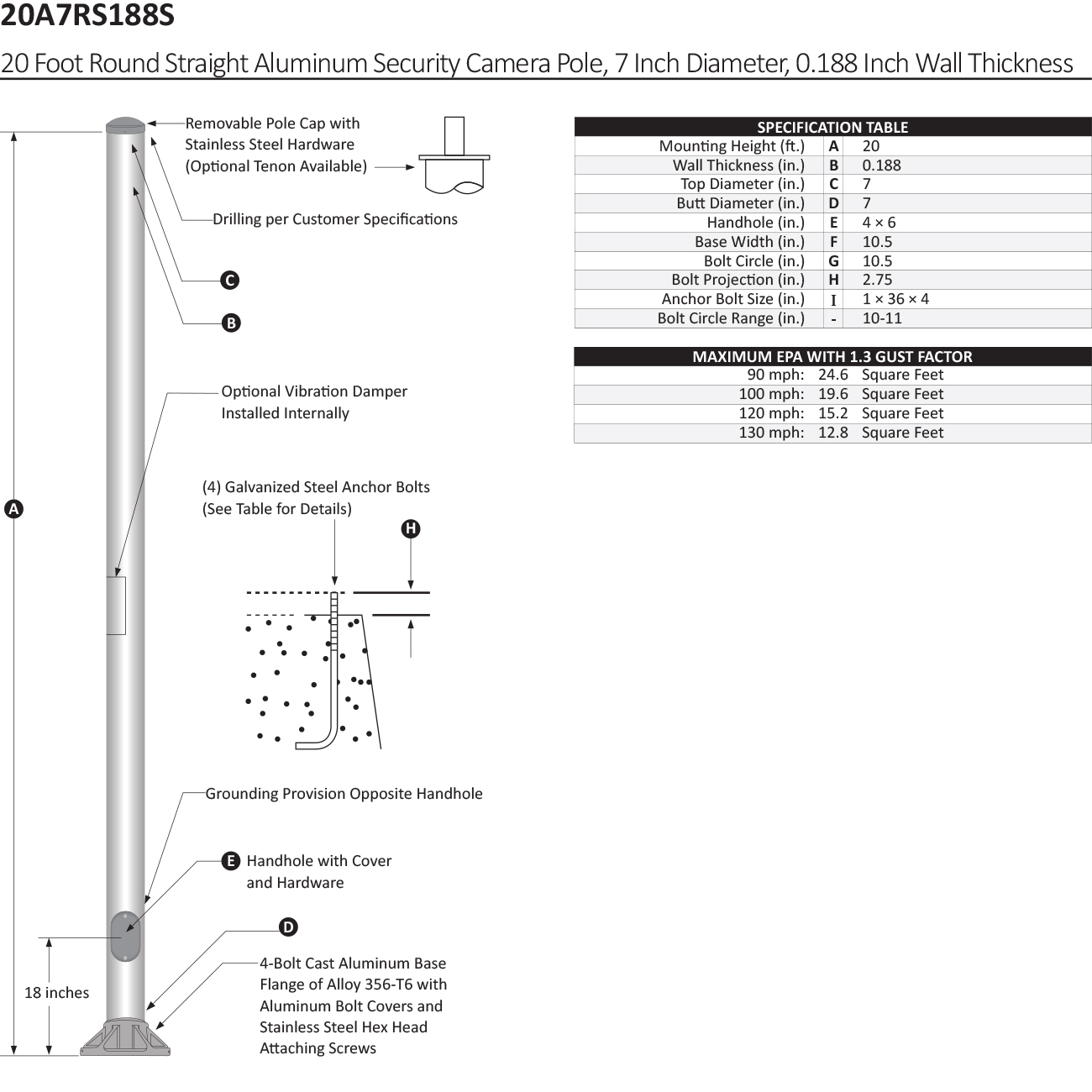 20A7RS188S

20 Foot Round Straight Aluminum Security Camera Pole, 7 Inch Diameter, 0.188 Inch Wall Thickness

Removable Pole Cap with Stainless Steel Hardware (Optional Tenon Available)

Drilling per Customer Specifications

C

B

Optional Vibration Damper Installed Internally

A

(4) Galvanized Steel Anchor Bolts (See Table for Details)

H

Grounding Provision Opposite Handhole

E Handhole with Cover and Hardware

D

18 inches

4-Bolt Cast Aluminum Base Flange of Alloy 356-T6 with Aluminum Bolt Covers and Stainless Steel Hex Head Attaching Screws

| SPECIFICATION TABLE | | |
|---|---|---|
| Mounting Height (ft.) | A | 20 |
| Wall Thickness (in.) | B | 0.188 |
| Top Diameter (in.) | C | 7 |
| Butt Diameter (in.) | D | 7 |
| Handhole (in.) | E | 4 × 6 |
| Base Width (in.) | F | 10.5 |
| Bolt Circle (in.) | G | 10.5 |
| Bolt Projection (in.) | H | 2.75 |
| Anchor Bolt Size (in.) | I | 1 × 36 × 4 |
| Bolt Circle Range (in.) | - | 10-11 |

| MAXIMUM EPA WITH 1.3 GUST FACTOR | | |
|---|---|---|
| 90 mph: | 24.6 | Square Feet |
| 100 mph: | 19.6 | Square Feet |
| 120 mph: | 15.2 | Square Feet |
| 130 mph: | 12.8 | Square Feet |